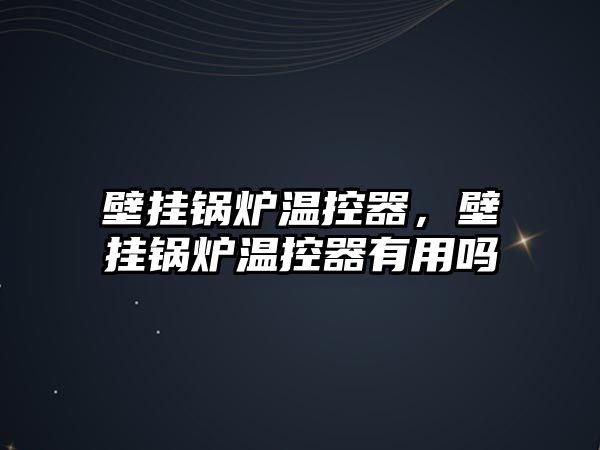 壁挂锅炉温控器，壁挂锅炉温控器有用吗